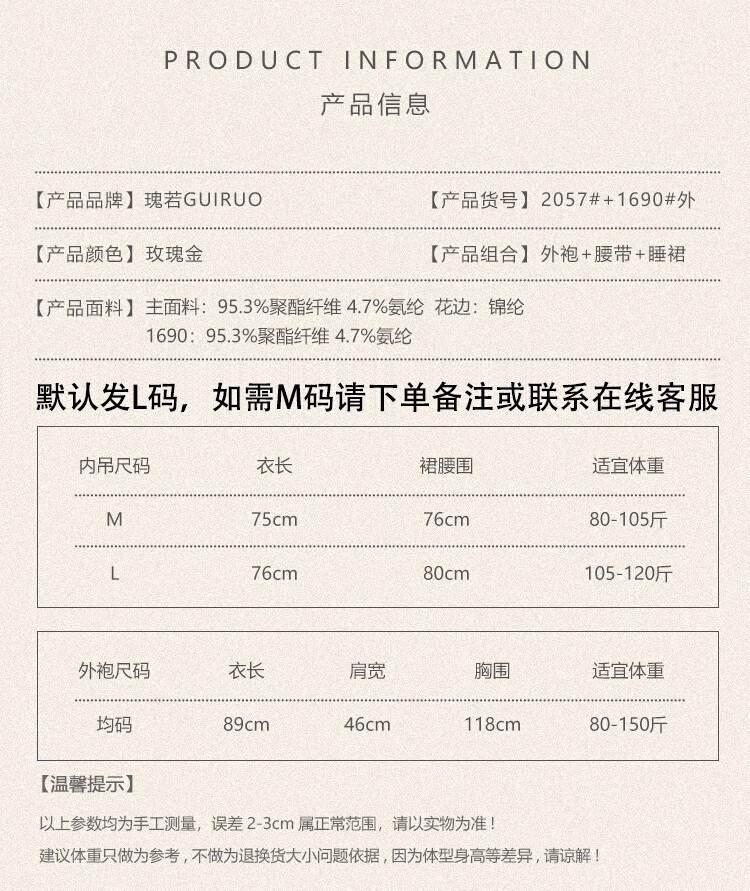 PRODUCT INFORMATION
产品信息

【产品品牌】瑰若GUIRUO 【产品货号】2057#+1690#外

【产品颜色】玫瑰金 【产品组合】外袍+腰带+睡裙

【产品面料】主面料：95.3%聚酯纤维 4.7%氨纶 花边：锦纶
1690：95.3%聚酯纤维 4.7%氨纶

默认发L码，如需M码请下单备注或联系在线客服

| 内吊尺码 | 衣长 | 裙腰围 | 适宜体重 |
|---|---|---|---|
| M | 75cm | 76cm | 80-105斤 |
| L | 76cm | 80cm | 105-120斤 |

| 外袍尺码 | 衣长 | 肩宽 | 胸围 | 适宜体重 |
|---|---|---|---|---|
| 均码 | 89cm | 46cm | 118cm | 80-150斤 |

【温馨提示】

以上参数均为手工测量，误差 2-3cm 属正常范围，请以实物为准！
建议体重只做为参考，不做为退换货大小问题依据，因为体型身高等差异，请谅解！